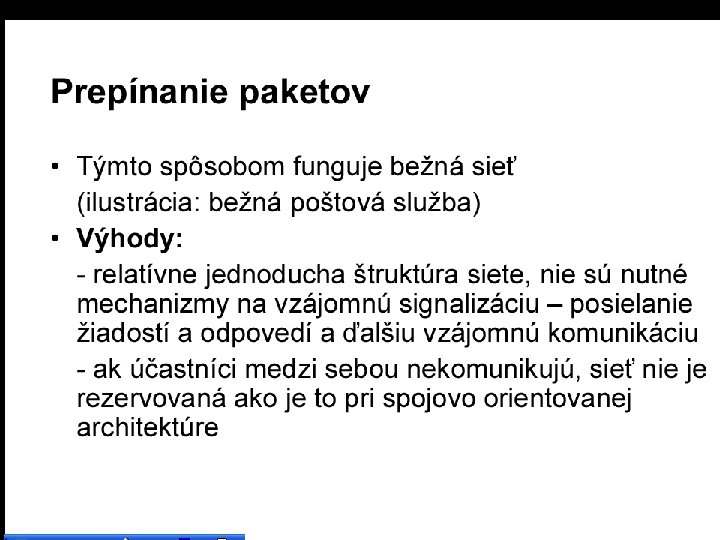 Prepínanie paketov

• Týmto spôsobom funguje bežná sieť
(ilustrácia: bežná poštová služba)

• Výhody:
- relatívne jednoducha štruktúra siete, nie sú nutné mechanizmy na vzájomnú signalizáciu – posielanie žiadostí a odpovedí a ďalšiu vzájomnú komunikáciu
- ak účastníci medzi sebou nekomunikujú, sieť nie je rezervovaná ako je to pri spojovo orientovanej architektúre